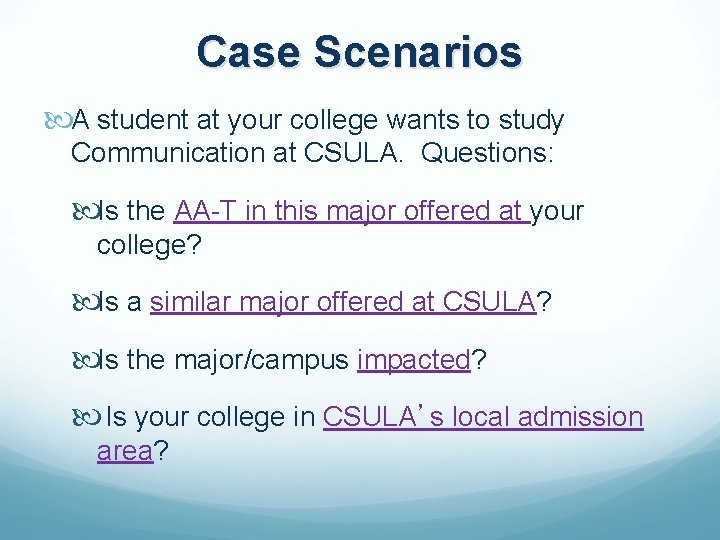 Case Scenarios

A student at your college wants to study Communication at CSULA. Questions:

Is the AA-T in this major offered at your college?

Is a similar major offered at CSULA?

Is the major/campus impacted?

Is your college in CSULA's local admission area?